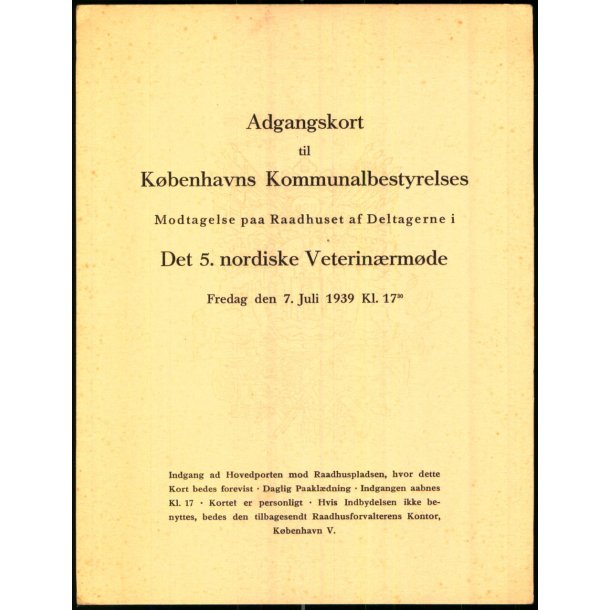 Adgangskort

til

Københavns Kommunalbestyrelses

Modtagelse paa Raadhuset af Deltagerne i

Det 5. nordiske Veterinærmøde

Fredag den 7. Juli 1939 Kl. $17^{30}$

Indgang ad Hovedporten mod Raadhuspladsen, hvor dette Kort bedes forevist · Daglig Paaklædning · Indgangen aabnes Kl. 17 · Kortet er personligt · Hvis Indbydelsen ikke benyttes, bedes den tilbagesendt Raadhusforvalterens Kontor, København V.